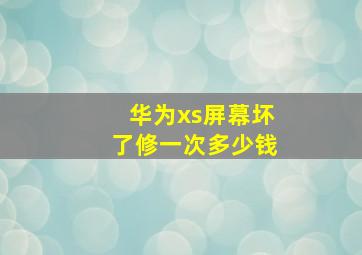 华为xs屏幕坏了修一次多少钱